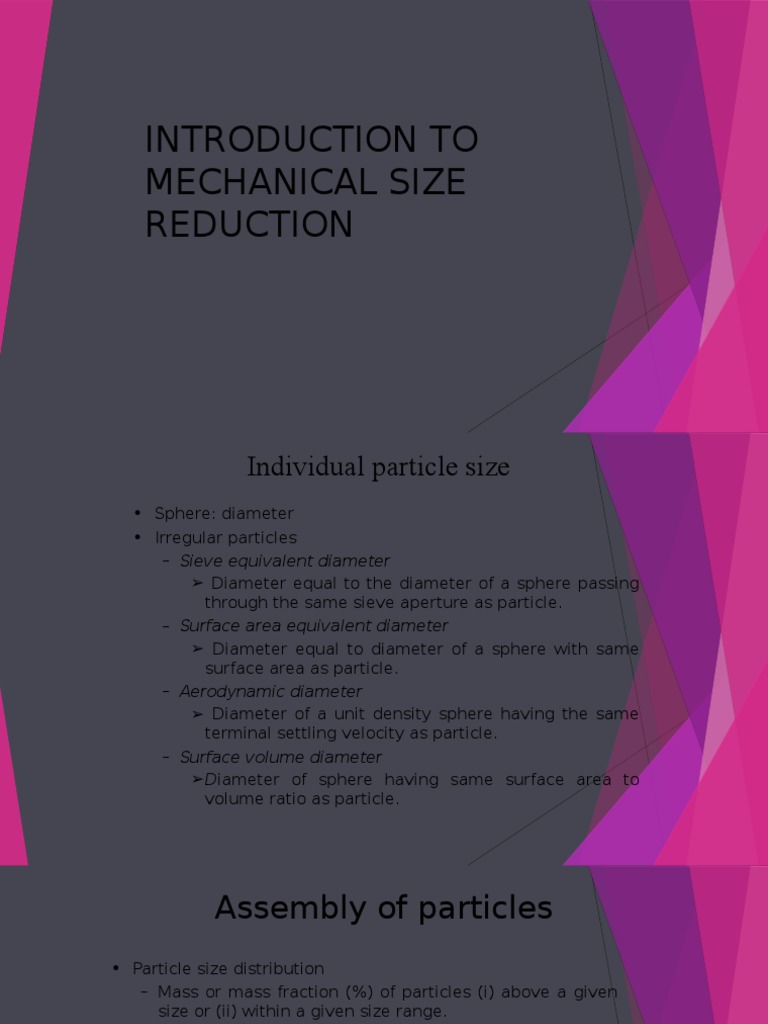 INTRODUCTION TO MECHANICAL SIZE REDUCTION

Individual particle size

• Sphere: diameter
• Irregular particles
– Sieve equivalent diameter
➢ Diameter equal to the diameter of a sphere passing through the same sieve aperture as particle.
– Surface area equivalent diameter
➢ Diameter equal to diameter of a sphere with same surface area as particle.
– Aerodynamic diameter
➢ Diameter of a unit density sphere having the same terminal settling velocity as particle.
– Surface volume diameter
➢Diameter of sphere having same surface area to volume ratio as particle.

Assembly of particles

• Particle size distribution
– Mass or mass fraction (%) of particles (i) above a given size or (ii) within a given size range.